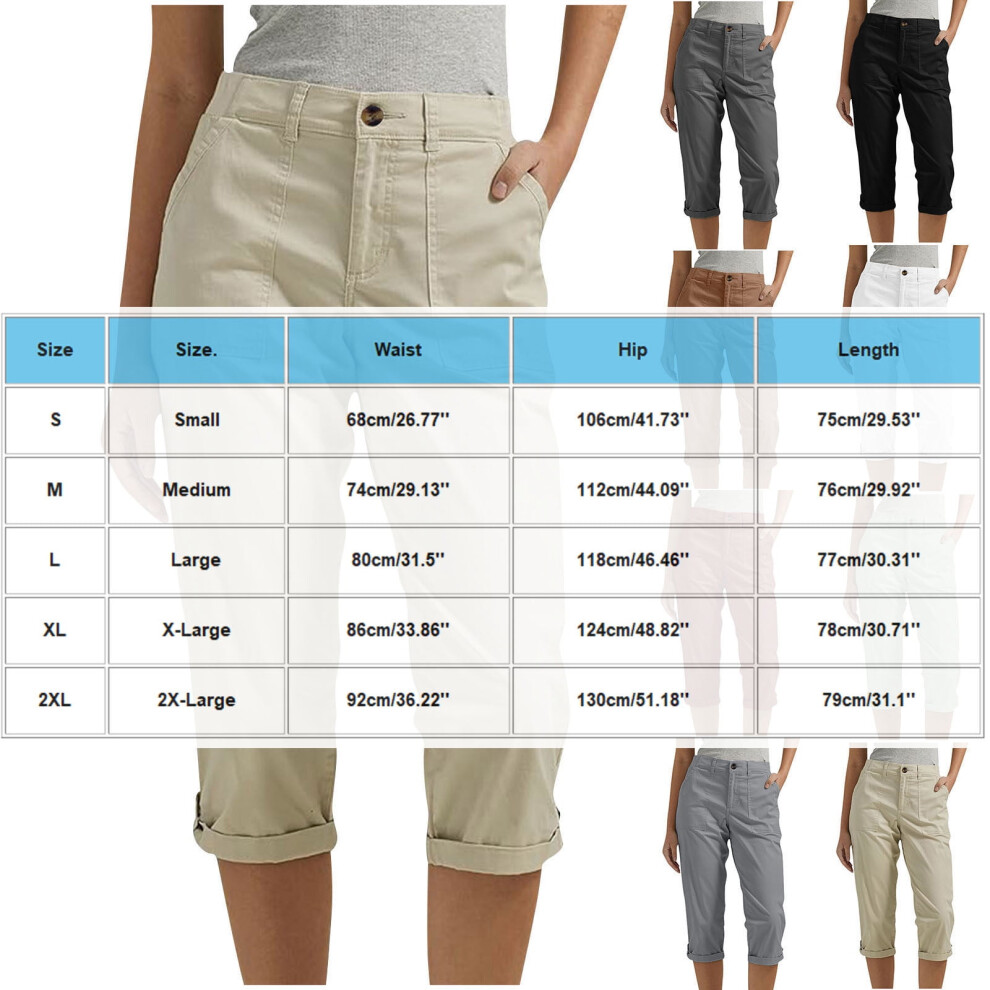 | Size | Size. | Waist | Hip | Length |
|---|---|---|---|---|
| S | Small | 68cm/26.77'' | 106cm/41.73'' | 75cm/29.53'' |
| M | Medium | 74cm/29.13'' | 112cm/44.09'' | 76cm/29.92'' |
| L | Large | 80cm/31.5'' | 118cm/46.46'' | 77cm/30.31'' |
| XL | X-Large | 86cm/33.86'' | 124cm/48.82'' | 78cm/30.71'' |
| 2XL | 2X-Large | 92cm/36.22'' | 130cm/51.18'' | 79cm/31.1'' |